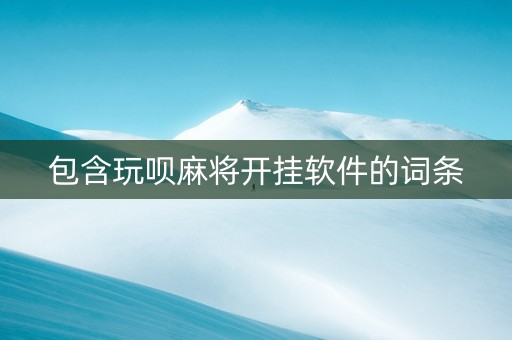 包含玩呗麻将开挂软件的词条